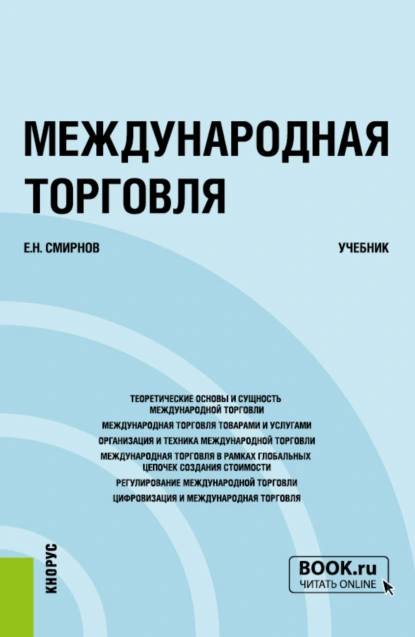 МЕЖДУНАРОДНАЯ ТОРГОВЛЯ

Е.Н. СМИРНОВ

УЧЕБНИК

ТЕОРЕТИЧЕСКИЕ ОСНОВЫ И СУЩНОСТЬ МЕЖДУНАРОДНОЙ ТОРГОВЛИ

МЕЖДУНАРОДНАЯ ТОРГОВЛЯ ТОВАРАМИ И УСЛУГАМИ

ОРГАНИЗАЦИЯ И ТЕХНИКА МЕЖДУНАРОДНОЙ ТОРГОВЛИ

МЕЖДУНАРОДНАЯ ТОРГОВЛЯ В РАМКАХ ГЛОБАЛЬНЫХ ЦЕПОЧЕК СОЗДАНИЯ СТОИМОСТИ

РЕГУЛИРОВАНИЕ МЕЖДУНАРОДНОЙ ТОРГОВЛИ

ЦИФРОВИЗАЦИЯ И МЕЖДУНАРОДНАЯ ТОРГОВЛЯ

КНОРУС

BOOK.ru
ЧИТАТЬ ONLINE